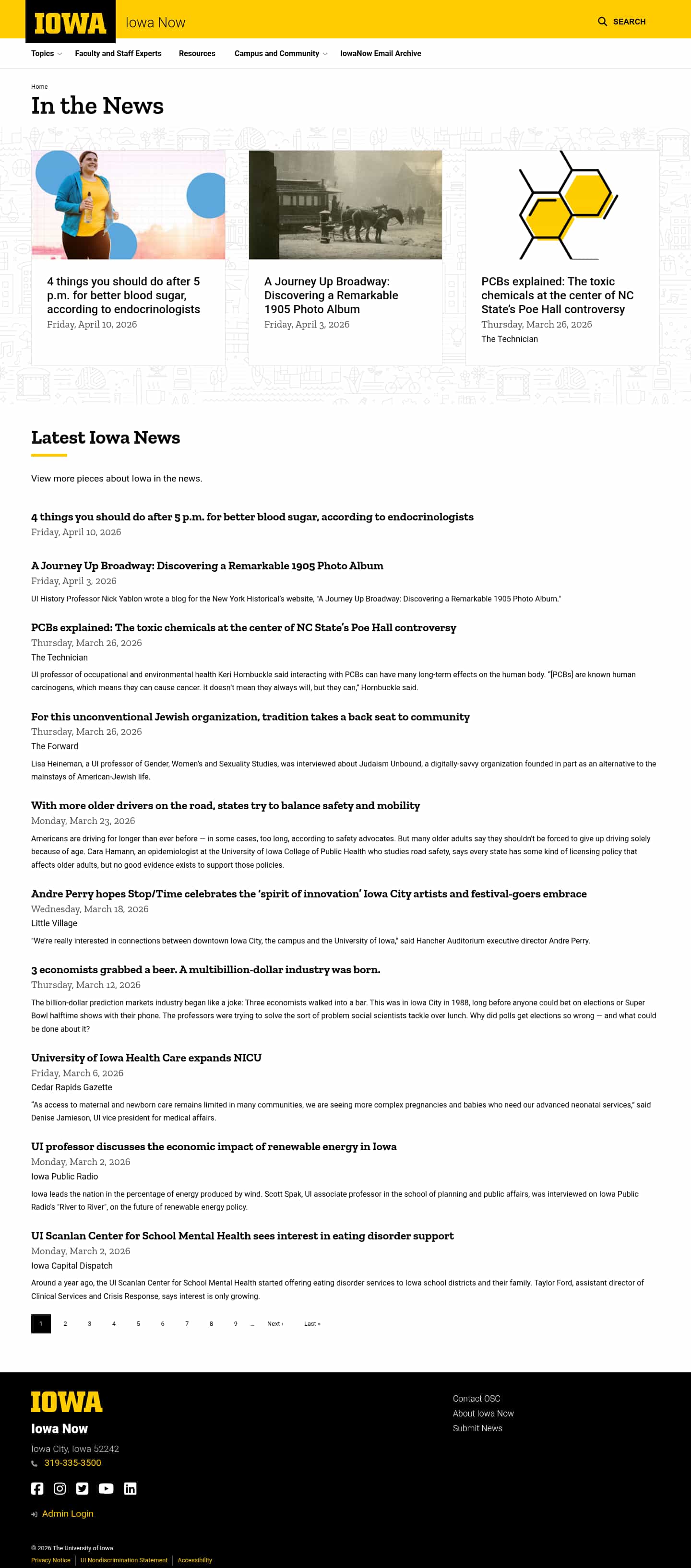 IOWA Iowa Now

SEARCH

Topics Faculty and Staff Experts Resources Campus and Community IowaNow Email Archive

Home

In the News

4 things you should do after 5 p.m. for better blood sugar, according to endocrinologists
Friday, April 10, 2026

A Journey Up Broadway: Discovering a Remarkable 1905 Photo Album
Friday, April 3, 2026

PCBs explained: The toxic chemicals at the center of NC State's Poe Hall controversy
Thursday, March 26, 2026
The Technician

Latest Iowa News

View more pieces about Iowa in the news.

4 things you should do after 5 p.m. for better blood sugar, according to endocrinologists
Friday, April 10, 2026

A Journey Up Broadway: Discovering a Remarkable 1905 Photo Album
Friday, April 3, 2026
UI History Professor Nick Yablon wrote a blog for the New York Historical's website, "A Journey Up Broadway: Discovering a Remarkable 1905 Photo Album."

PCBs explained: The toxic chemicals at the center of NC State's Poe Hall controversy
Thursday, March 26, 2026
The Technician
UI professor of occupational and environmental health Keri Hornbuckle said interacting with PCBs can have many long-term effects on the human body. "[PCBs] are known human carcinogens, which means they can cause cancer. It doesn't mean they always will, but they can," Hornbuckle said.

For this unconventional Jewish organization, tradition takes a back seat to community
Thursday, March 26, 2026
The Forward
Lisa Heineman, a UI professor of Gender, Women's and Sexuality Studies, was interviewed about Judaism Unbound, a digitally-savvy organization founded in part as an alternative to the mainstays of American-Jewish life.

With more older drivers on the road, states try to balance safety and mobility
Monday, March 23, 2026
Americans are driving for longer than ever before — in some cases, too long, according to safety advocates. But many older adults say they shouldn't be forced to give up driving solely because of age. Cara Hamann, an epidemiologist at the University of Iowa College of Public Health who studies road safety, says every state has some kind of licensing policy that affects older adults, but no good evidence exists to support those policies.

Andre Perry hopes Stop/Time celebrates the 'spirit of innovation' Iowa City artists and festival-goers embrace
Wednesday, March 18, 2026
Little Village
"We're really interested in connections between downtown Iowa City, the campus and the University of Iowa," said Hancher Auditorium executive director Andre Perry.

3 economists grabbed a beer. A multibillion-dollar industry was born.
Thursday, March 12, 2026
The billion-dollar prediction markets industry began like a joke: Three economists walked into a bar. This was in Iowa City in 1988, long before anyone could bet on elections or Super Bowl halftime shows with their phone. The professors were trying to solve the sort of problem social scientists tackle over lunch. Why did polls get elections so wrong — and what could be done about it?

University of Iowa Health Care expands NICU
Friday, March 6, 2026
Cedar Rapids Gazette
"As access to maternal and newborn care remains limited in many communities, we are seeing more complex pregnancies and babies who need our advanced neonatal services," said Denise Jamieson, UI vice president for medical affairs.

UI professor discusses the economic impact of renewable energy in Iowa
Monday, March 2, 2026
Iowa Public Radio
Iowa leads the nation in the percentage of energy produced by wind. Scott Spak, UI associate professor in the school of planning and public affairs, was interviewed on Iowa Public Radio's "River to River", on the future of renewable energy policy.

UI Scanlan Center for School Mental Health sees interest in eating disorder support
Monday, March 2, 2026
Iowa Capital Dispatch
Around a year ago, the UI Scanlan Center for School Mental Health started offering eating disorder services to Iowa school districts and their family. Taylor Ford, assistant director of Clinical Services and Crisis Response, says interest is only growing.

1 2 3 4 5 6 7 8 9 … Next › Last »

IOWA
Iowa Now
Iowa City, Iowa 52242
319-335-3500

Admin Login

Contact OSC
About Iowa Now
Submit News

© 2026 The University of Iowa
Privacy Notice | UI Nondiscrimination Statement | Accessibility